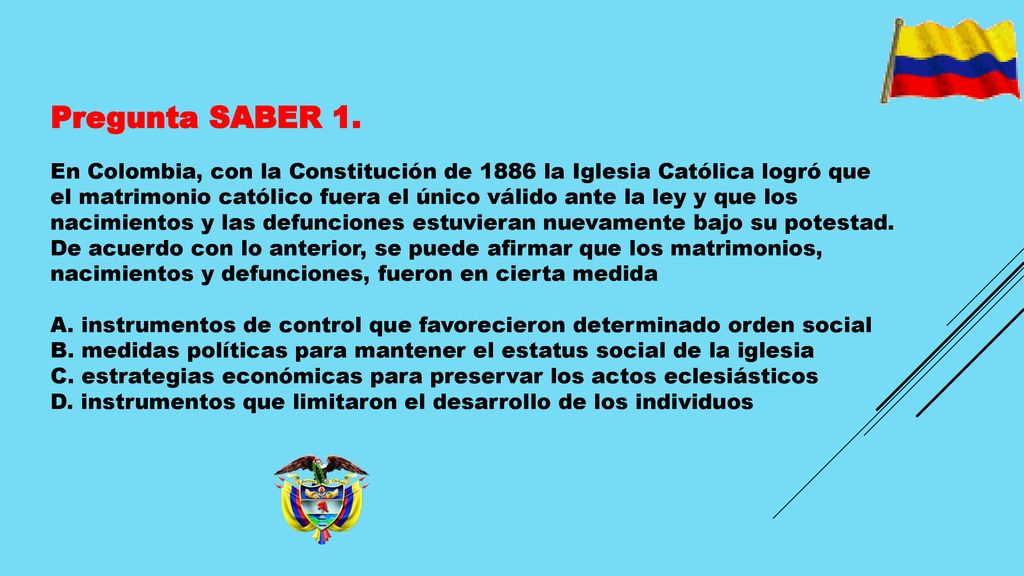 Pregunta SABER 1.

En Colombia, con la Constitución de 1886 la Iglesia Católica logró que el matrimonio católico fuera el único válido ante la ley y que los nacimientos y las defunciones estuvieran nuevamente bajo su potestad. De acuerdo con lo anterior, se puede afirmar que los matrimonios, nacimientos y defunciones, fueron en cierta medida

A. instrumentos de control que favorecieron determinado orden social
B. medidas políticas para mantener el estatus social de la iglesia
C. estrategias económicas para preservar los actos eclesiásticos
D. instrumentos que limitaron el desarrollo de los individuos